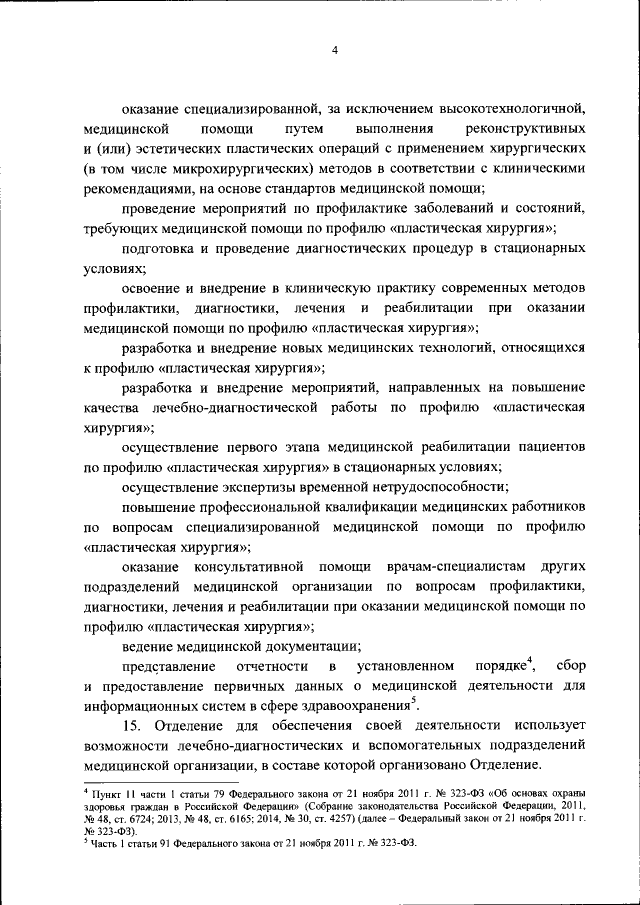 4

оказание специализированной, за исключением высокотехнологичной, медицинской помощи путем выполнения реконструктивных и (или) эстетических пластических операций с применением хирургических (в том числе микрохирургических) методов в соответствии с клиническими рекомендациями, на основе стандартов медицинской помощи;

проведение мероприятий по профилактике заболеваний и состояний, требующих медицинской помощи по профилю «пластическая хирургия»;

подготовка и проведение диагностических процедур в стационарных условиях;

освоение и внедрение в клиническую практику современных методов профилактики, диагностики, лечения и реабилитации при оказании медицинской помощи по профилю «пластическая хирургия»;

разработка и внедрение новых медицинских технологий, относящихся к профилю «пластическая хирургия»;

разработка и внедрение мероприятий, направленных на повышение качества лечебно-диагностической работы по профилю «пластическая хирургия»;

осуществление первого этапа медицинской реабилитации пациентов по профилю «пластическая хирургия» в стационарных условиях;

осуществление экспертизы временной нетрудоспособности;

повышение профессиональной квалификации медицинских работников по вопросам специализированной медицинской помощи по профилю «пластическая хирургия»;

оказание консультативной помощи врачам-специалистам других подразделений медицинской организации по вопросам профилактики, диагностики, лечения и реабилитации при оказании медицинской помощи по профилю «пластическая хирургия»;

ведение медицинской документации;

представление отчетности в установленном порядке$^4$, сбор и предоставление первичных данных о медицинской деятельности для информационных систем в сфере здравоохранения$^5$.

15. Отделение для обеспечения своей деятельности использует возможности лечебно-диагностических и вспомогательных подразделений медицинской организации, в составе которой организовано Отделение.

$^4$ Пункт 11 части 1 статьи 79 Федерального закона от 21 ноября 2011 г. № 323-ФЗ «Об основах охраны здоровья граждан в Российской Федерации» (Собрание законодательства Российской Федерации, 2011, № 48, ст. 6724; 2013, № 48, ст. 6165; 2014, № 30, ст. 4257) (далее – Федеральный закон от 21 ноября 2011 г. № 323-ФЗ).
$^5$ Часть 1 статьи 91 Федерального закона от 21 ноября 2011 г. № 323-ФЗ.